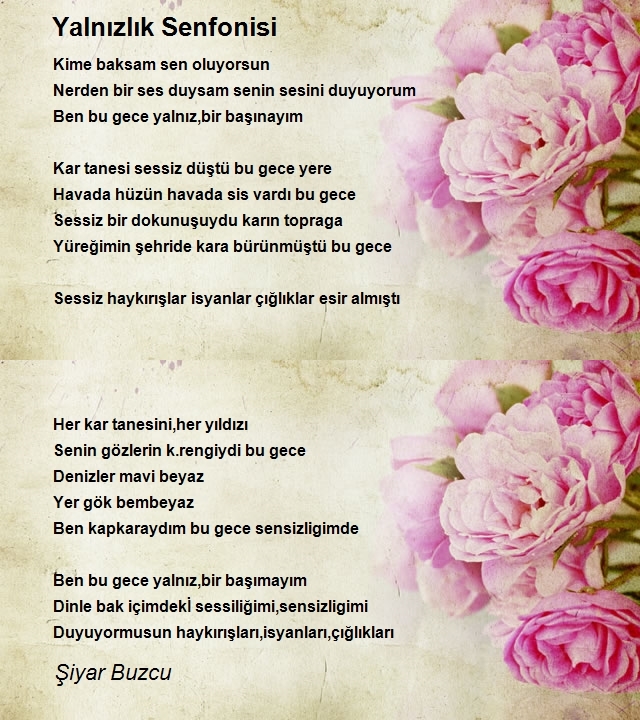 Yalnızlık Senfonisi

Kime baksam sen oluyorsun
Nerden bir ses duysam senin sesini duyuyorum
Ben bu gece yalnız,bir başınayım

Kar tanesi sessiz düştü bu gece yere
Havada hüzün havada sis vardı bu gece
Sessiz bir dokunuşuydu karın topraga
Yüreğimin şehride kara bürünmüştü bu gece

Sessiz haykırışlar isyanlar çığlıklar esir almıştı

Her kar tanesini,her yıldızı
Senin gözlerin k.rengiydi bu gece
Denizler mavi beyaz
Yer gök bembeyaz
Ben kapkaraydım bu gece sensizligimde

Ben bu gece yalnız,bir başımayım
Dinle bak içimdekİ sessiliğimi,sensizligimi
Duyuyormusun haykırışları,isyanları,çığlıkları

Şiyar Buzcu